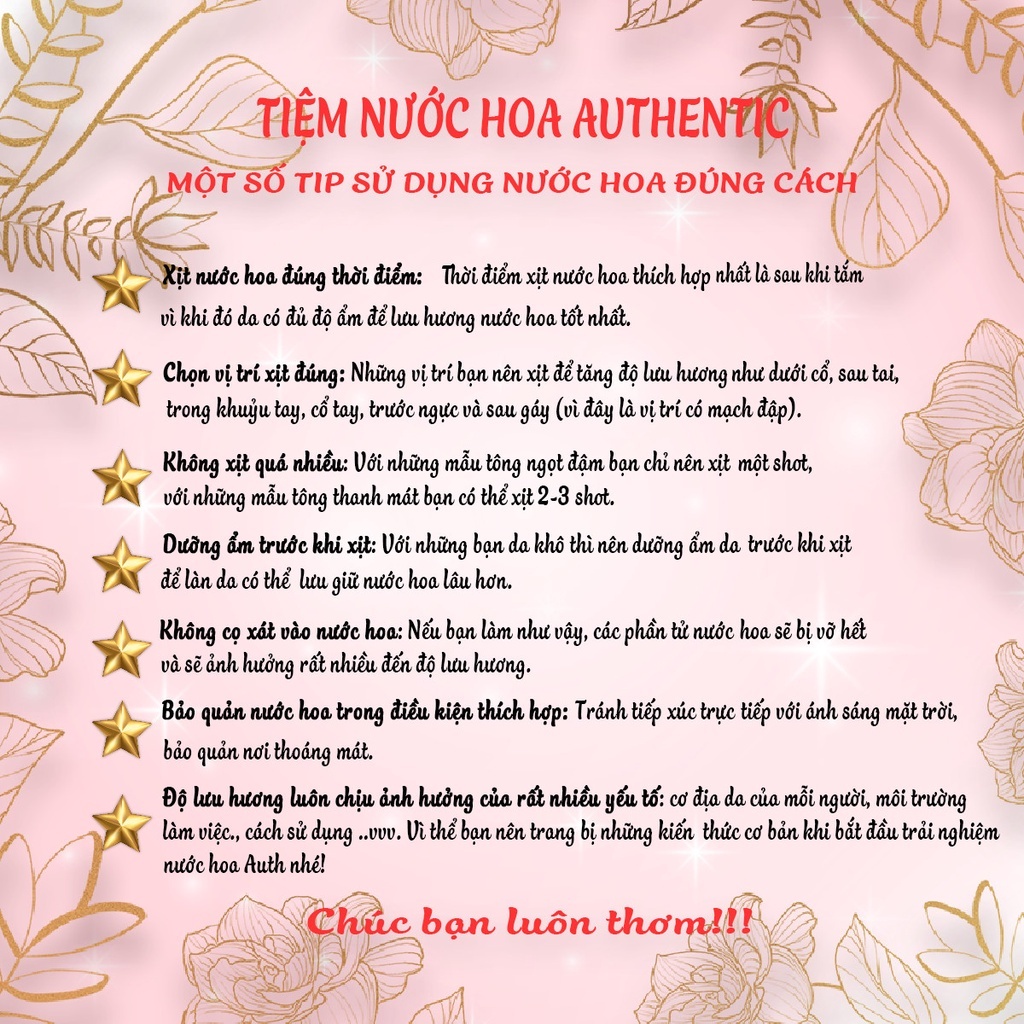 TIỆM NƯỚC HOA AUTHENTIC

MỘT SỐ TIP SỬ DỤNG NƯỚC HOA ĐÚNG CÁCH

Xịt nước hoa đúng thời điểm: Thời điểm xịt nước hoa thích hợp nhất là sau khi tắm vì khi đó da có đủ độ ẩm để lưu hương nước hoa tốt nhất.

Chọn vị trí xịt đúng: Những vị trí bạn nên xịt để tăng độ lưu hương như dưới cổ, sau tai, trong khuỷu tay, cổ tay, trước ngực và sau gáy (vì đây là vị trí có mạch đập).

Không xịt quá nhiều: Với những mẫu tông ngọt đậm bạn chỉ nên xịt một shot, với những mẫu tông thanh mát bạn có thể xịt 2-3 shot.

Dưỡng ẩm trước khi xịt: Với những bạn da khô thì nên dưỡng ẩm da trước khi xịt để làn da có thể lưu giữ nước hoa lâu hơn.

Không cọ xát vào nước hoa: Nếu bạn làm như vậy, các phần tử nước hoa sẽ bị vỡ hết và sẽ ảnh hưởng rất nhiều đến độ lưu hương.

Bảo quản nước hoa trong điều kiện thích hợp: Tránh tiếp xúc trực tiếp với ánh sáng mặt trời, bảo quản nơi thoáng mát.

Độ lưu hương luôn chịu ảnh hưởng của rất nhiều yếu tố: cơ địa da của mỗi người, môi trường làm việc., cách sử dụng ..vvv. Vì thể bạn nên trang bị những kiến thức cơ bản khi bắt đầu trải nghiệm nước hoa Auth nhé!

Chúc bạn luôn thơm!!!